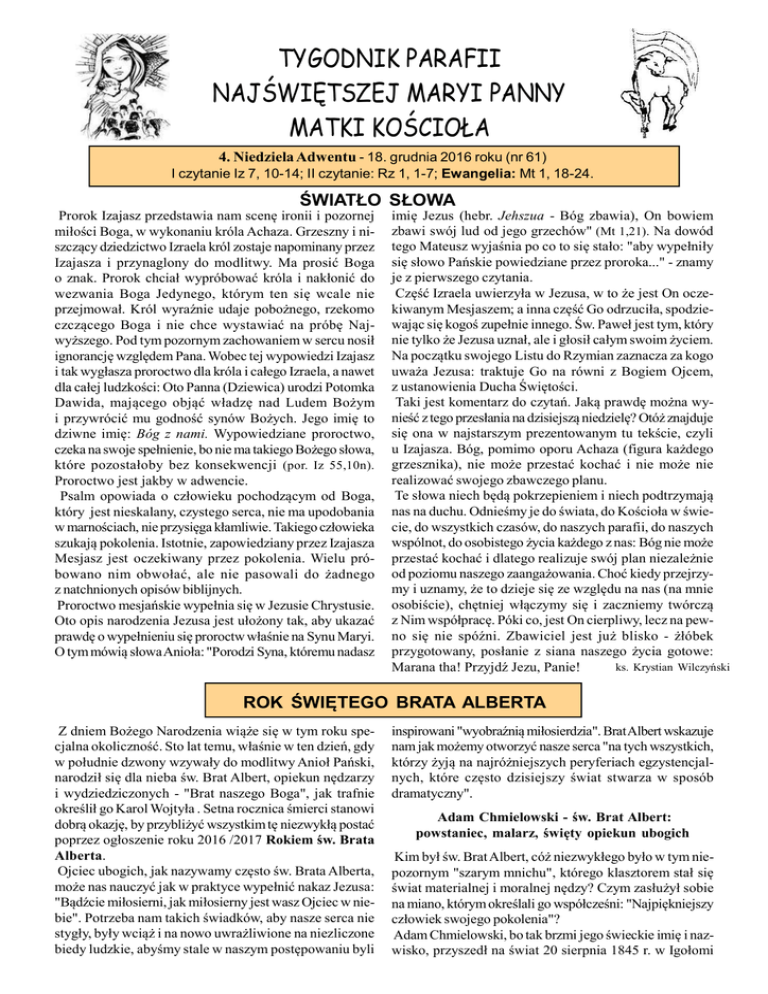 TYGODNIK PARAFII
NAJŚWIĘTSZEJ MARYI PANNY
MATKI KOŚCIOŁA

4. Niedziela Adwentu - 18. grudnia 2016 roku (nr 61)
I czytanie Iz 7, 10-14; II czytanie: Rz 1, 1-7; Ewangelia: Mt 1, 18-24.

ŚWIATŁO SŁOWA

Prorok Izajasz przedstawia nam scenę ironii i pozornej miłości Boga, w wykonaniu króla Achaza. Grzeszny i niszczący dziedzictwo Izraela król zostaje napominany przez Izajasza i przynaglony do modlitwy. Ma prosić Boga o znak. Prorok chciał wypróbować króla i nakłonić do wezwania Boga Jedynego, którym ten się wcale nie przejmował. Król wyraźnie udaje pobożnego, rzekomo czczącego Boga i nie chce wystawiać na próbę Najwyższego. Pod tym pozornym zachowaniem w sercu nosił ignorancję względem Pana. Wobec tej wypowiedzi Izajasz i tak wygłasza proroctwo dla króla i całego Izraela, a nawet dla całej ludzkości: Oto Panna (Dziewica) urodzi Potomka Dawida, mającego objąć władzę nad Ludem Bożym i przywrócić mu godność synów Bożych. Jego imię to dziwne imię: Bóg z nami. Wypowiedziane proroctwo, czeka na swoje spełnienie, bo nie ma takiego Bożego słowa, które pozostałoby bez konsekwencji (por. Iz 55,10n). Proroctwo jest jakby w adwencie.
Psalm opowiada o człowieku pochodzącym od Boga, który jest nieskalany, czystego serca, nie ma upodobania w marnościach, nie przysięga kłamliwie. Takiego człowieka szukają pokolenia. Istotnie, zapowiedziany przez Izajasza Mesjasz jest oczekiwany przez pokolenia. Wielu próbowano nim obwołać, ale nie pasowali do żadnego z natchnionych opisów biblijnych.
Proroctwo mesjańskie wypełnia się w Jezusie Chrystusie. Oto opis narodzenia Jezusa jest ułożony tak, aby ukazać prawdę o wypełnieniu się proroctw właśnie na Synu Maryi. O tym mówią słowa Anioła: "Porodzi Syna, któremu nadasz imię Jezus (hebr. Jehszua - Bóg zbawia), On bowiem zbawi swój lud od jego grzechów" (Mt 1,21). Na dowód tego Mateusz wyjaśnia po co to się stało: "aby wypełniły się słowo Pańskie powiedziane przez proroka..." - znamy je z pierwszego czytania.
Część Izraela uwierzyła w Jezusa, w to że jest On oczekiwanym Mesjaszem; a inna część Go odrzuciła, spodziewając się kogoś zupełnie innego. Św. Paweł jest tym, który nie tylko że Jezusa uznał, ale i głosił całym swoim życiem. Na początku swojego Listu do Rzymian zaznacza za kogo uważa Jezusa: traktuje Go na równi z Bogiem Ojcem, z ustanowienia Ducha Świętości.
Taki jest komentarz do czytań. Jaką prawdę można wynieść z tego przesłania na dzisiejszą niedzielę? Otóż znajduje się ona w najstarszym prezentowanym tu tekście, czyli u Izajasza. Bóg, pomimo oporu Achaza (figura każdego grzesznika), nie może przestać kochać i nie może nie realizować swojego zbawczego planu.
Te słowa niech będą pokrzepieniem i niech podtrzymają nas na duchu. Odnieśmy je do świata, do Kościoła w świecie, do wszystkich czasów, do naszych parafii, do naszych wspólnot, do osobistego życia każdego z nas: Bóg nie może przestać kochać i dlatego realizuje swój plan niezależnie od poziomu naszego zaangażowania. Choć kiedy przejrzymy i uznamy, że to dzieje się ze względu na nas (na mnie osobiście), chętniej włączymy się i zaczniemy twórczą z Nim współpracę. Póki co, jest On cierpliwy, lecz na pewno się nie spóźni. Zbawiciel jest już blisko - żłóbek przygotowany, posłanie z siana naszego życia gotowe: Marana tha! Przyjdź Jezu, Panie! ks. Krystian Wilczyński

ROK ŚWIĘTEGO BRATA ALBERTA

Z dniem Bożego Narodzenia wiąże się w tym roku specjalna okoliczność. Sto lat temu, właśnie w ten dzień, gdy w południe dzwony wzywały do modlitwy Anioł Pański, narodził się dla nieba św. Brat Albert, opiekun nędzarzy i wydziedziczonych - "Brat naszego Boga", jak trafnie określił go Karol Wojtyła . Setna rocznica śmierci stanowi dobrą okazję, by przybliżyć wszystkim tę niezwykłą postać poprzez ogłoszenie roku 2016 /2017 Rokiem św. Brata Alberta.
Ojciec ubogich, jak nazywamy często św. Brata Alberta, może nas nauczyć jak w praktyce wypełnić nakaz Jezusa: "Bądźcie miłosierni, jak miłosierny jest wasz Ojciec w niebie". Potrzeba nam takich świadków, aby nasze serca nie stygły, były wciąż i na nowo uwrażliwione na niezliczone biedy ludzkie, abyśmy stale w naszym postępowaniu byli inspirowani "wyobraźnią miłosierdzia". Brat Albert wskazuje nam jak możemy otworzyć nasze serca "na tych wszystkich, którzy żyją na najróżniejszych peryferiach egzystencjalnych, które często dzisiejszy świat stwarza w sposób dramatyczny".

Adam Chmielowski - św. Brat Albert:
powstaniec, malarz, święty opiekun ubogich

Kim był św. Brat Albert, cóż niezwykłego było w tym niepozornym "szarym mnichu", którego klasztorem stał się świat materialnej i moralnej nędzy? Czym zasłużył sobie na miano, którym określali go współcześni: "Najpiękniejszy człowiek swojego pokolenia"?
Adam Chmielowski, bo tak brzmi jego świeckie imię i nazwisko, przyszedł na świat 20 sierpnia 1845 r. w Igołomi